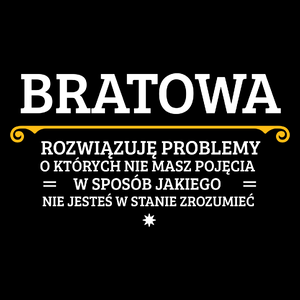 BRATOWA

ROZWIĄZUJĘ PROBLEMY
O KTÓRYCH NIE MASZ POJĘCIA
W SPOSÓB JAKIEGO
NIE JESTEŚ W STANIE ZROZUMIEĆ